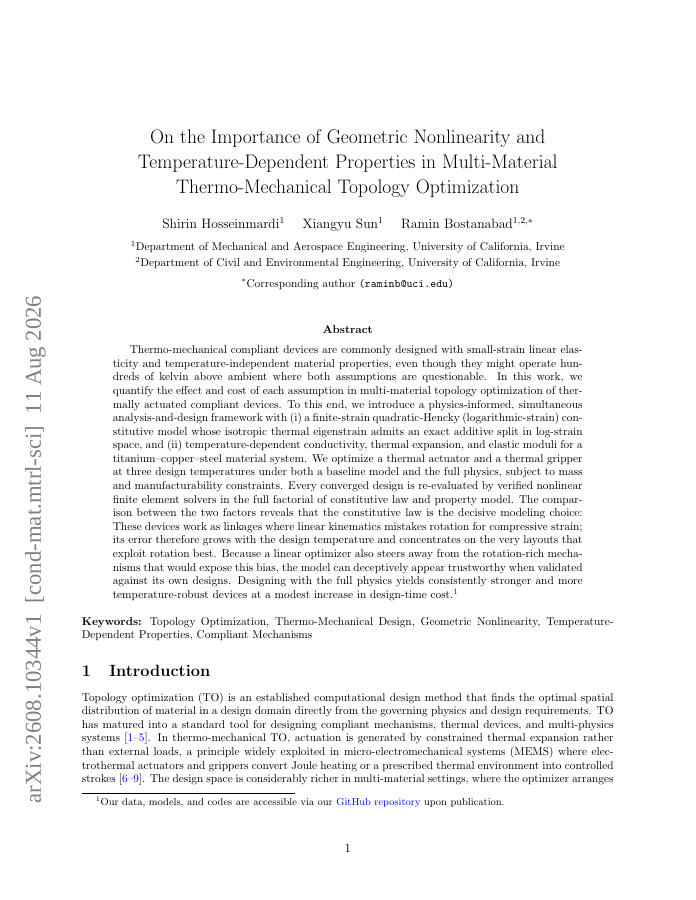 arXiv:2608.10344v1 [cond-mat.mtrl-sci] 11 Aug 2026

On the Importance of Geometric Nonlinearity and Temperature-Dependent Properties in Multi-Material Thermo-Mechanical Topology Optimization

Shirin Hosseinmardi$^1$ Xiangyu Sun$^1$ Ramin Bostanabad$^{1,2,*}$

$^1$Department of Mechanical and Aerospace Engineering, University of California, Irvine
$^2$Department of Civil and Environmental Engineering, University of California, Irvine

$^*$Corresponding author (raminb@uci.edu)

Abstract

Thermo-mechanical compliant devices are commonly designed with small-strain linear elasticity and temperature-independent material properties, even though they might operate hundreds of kelvin above ambient where both assumptions are questionable. In this work, we quantify the effect and cost of each assumption in multi-material topology optimization of thermally actuated compliant devices. To this end, we introduce a physics-informed, simultaneous analysis-and-design framework with (i) a finite-strain quadratic-Hencky (logarithmic-strain) constitutive model whose isotropic thermal eigenstrain admits an exact additive split in log-strain space, and (ii) temperature-dependent conductivity, thermal expansion, and elastic moduli for a titanium–copper–steel material system. We optimize a thermal actuator and a thermal gripper at three design temperatures under both a baseline model and the full physics, subject to mass and manufacturability constraints. Every converged design is re-evaluated by verified nonlinear finite element solvers in the full factorial of constitutive law and property model. The comparison between the two factors reveals that the constitutive law is the decisive modeling choice: These devices work as linkages where linear kinematics mistakes rotation for compressive strain; its error therefore grows with the design temperature and concentrates on the very layouts that exploit rotation best. Because a linear optimizer also steers away from the rotation-rich mechanisms that would expose this bias, the model can deceptively appear trustworthy when validated against its own designs. Designing with the full physics yields consistently stronger and more temperature-robust devices at a modest increase in design-time cost.$^1$

Keywords: Topology Optimization, Thermo-Mechanical Design, Geometric Nonlinearity, Temperature-Dependent Properties, Compliant Mechanisms

1 Introduction

Topology optimization (TO) is an established computational design method that finds the optimal spatial distribution of material in a design domain directly from the governing physics and design requirements. TO has matured into a standard tool for designing compliant mechanisms, thermal devices, and multi-physics systems [1–5]. In thermo-mechanical TO, actuation is generated by constrained thermal expansion rather than external loads, a principle widely exploited in micro-electromechanical systems (MEMS) where electrothermal actuators and grippers convert Joule heating or a prescribed thermal environment into controlled strokes [6–9]. The design space is considerably richer in multi-material settings, where the optimizer arranges

$^1$Our data, models, and codes are accessible via our GitHub repository upon publication.

1